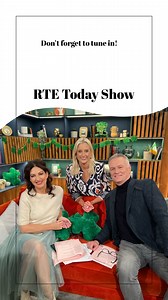 Don't forget to tune in!

RTE Today Show